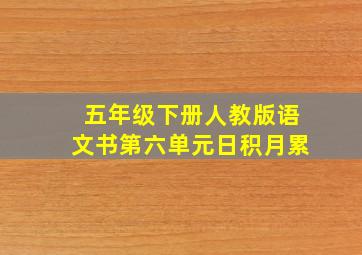 五年级下册人教版语文书第六单元日积月累